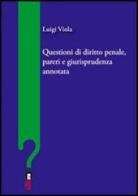 Luigi Viola

Questioni di diritto penale, pareri e giurisprudenza annotata

?